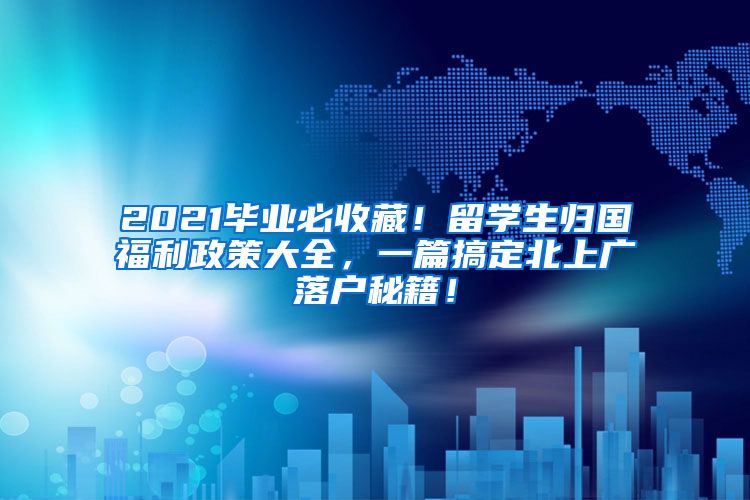 2021毕业必收藏！留学生归国福利政策大全，一篇搞定北上广落户秘籍！